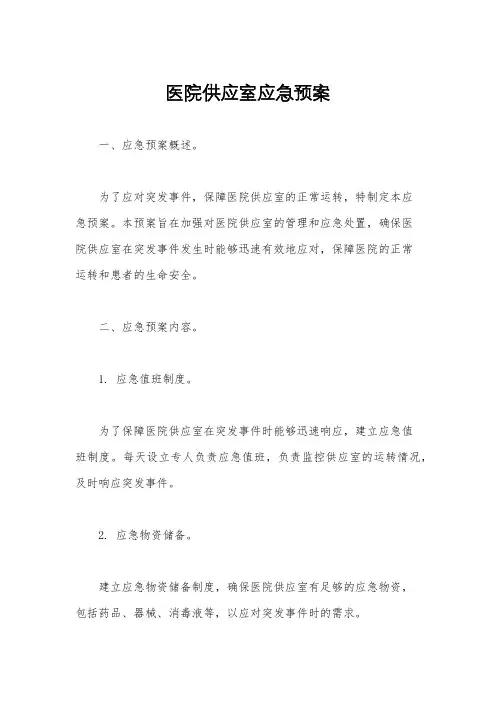 医院供应室应急预案

一、应急预案概述。

为了应对突发事件，保障医院供应室的正常运转，特制定本应急预案。本预案旨在加强对医院供应室的管理和应急处置，确保医院供应室在突发事件发生时能够迅速有效地应对，保障医院的正常运转和患者的生命安全。

二、应急预案内容。

1. 应急值班制度。

为了保障医院供应室在突发事件时能够迅速响应，建立应急值班制度。每天设立专人负责应急值班，负责监控供应室的运转情况，及时响应突发事件。

2. 应急物资储备。

建立应急物资储备制度，确保医院供应室有足够的应急物资，包括药品、器械、消毒液等，以应对突发事件时的需求。